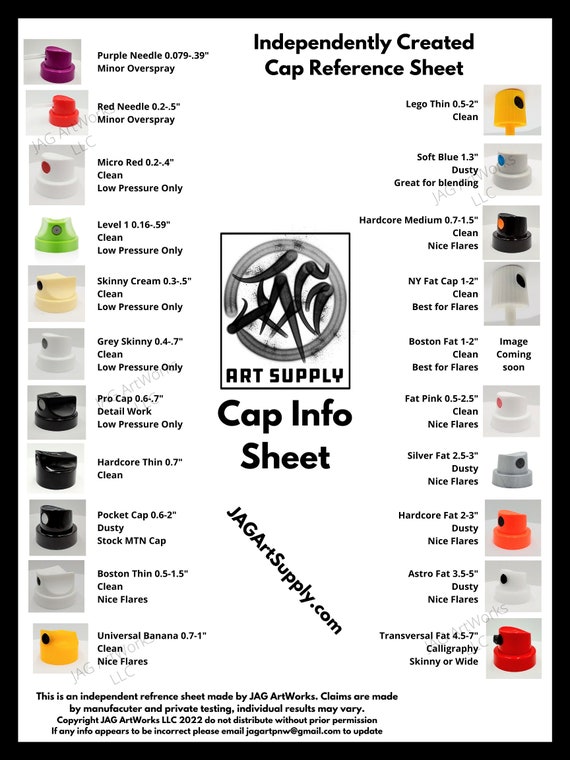 Independently Created
Cap Reference Sheet

Purple Needle 0.079-.39"
Minor Overspray

Red Needle 0.2-.5"
Minor Overspray

Micro Red 0.2-.4"
Clean
Low Pressure Only

Level 1 0.16-.59"
Clean
Low Pressure Only

Skinny Cream 0.3-.5"
Clean
Low Pressure Only

Grey Skinny 0.4-.7"
Clean
Low Pressure Only

Pro Cap 0.6-.7"
Detail Work
Low Pressure Only

Hardcore Thin 0.7"
Clean

Pocket Cap 0.6-2"
Dusty
Stock MTN Cap

Boston Thin 0.5-1.5"
Clean
Nice Flares

Universal Banana 0.7-1"
Clean
Nice Flares

ART SUPPLY

Cap Info
Sheet

JAGArtSupply.com

Lego Thin 0.5-2"
Clean

Soft Blue 1.3"
Dusty
Great for blending

Hardcore Medium 0.7-1.5"
Clean
Nice Flares

NY Fat Cap 1-2"
Clean
Best for Flares

Boston Fat 1-2"
Clean
Best for Flares

Image
Coming
soon

Fat Pink 0.5-2.5"
Clean
Nice Flares

Silver Fat 2.5-3"
Dusty
Nice Flares

Hardcore Fat 2-3"
Dusty
Nice Flares

Astro Fat 3.5-5"
Dusty
Nice Flares

Transversal Fat 4.5-7"
Calligraphy
Skinny or Wide

This is an independent refrence sheet made by JAG ArtWorks. Claims are made by manufacuter and private testing, individual results may vary.
Copyright JAG ArtWorks LLC 2022 do not distribute without prior permission
If any info appears to be incorrect please email jagartpnw@gmail.com to update

JAG ArtWorks LLC